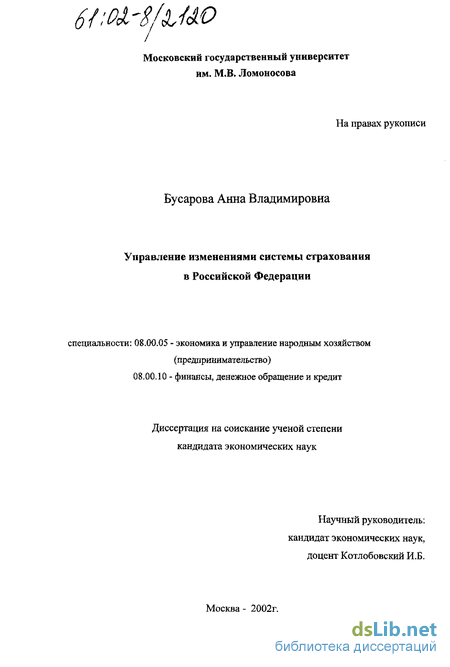 61:02-8/2120

Московский государственный университет
им. М.В. Ломоносова

На правах рукописи

Бусарова Анна Владимировна

Управление изменениями системы страхования
в Российской Федерации

специальности: 08.00.05 - экономика и управление народным хозяйством
(предпринимательство)
08.00.10 - финансы, денежное обращение и кредит

Диссертация на соискание ученой степени
кандидата экономических наук

Научный руководитель:
кандидат экономических наук,
доцент Котлобовский И.Б.

Москва - 2002г.

dsLib.net
библиотека диссертаций